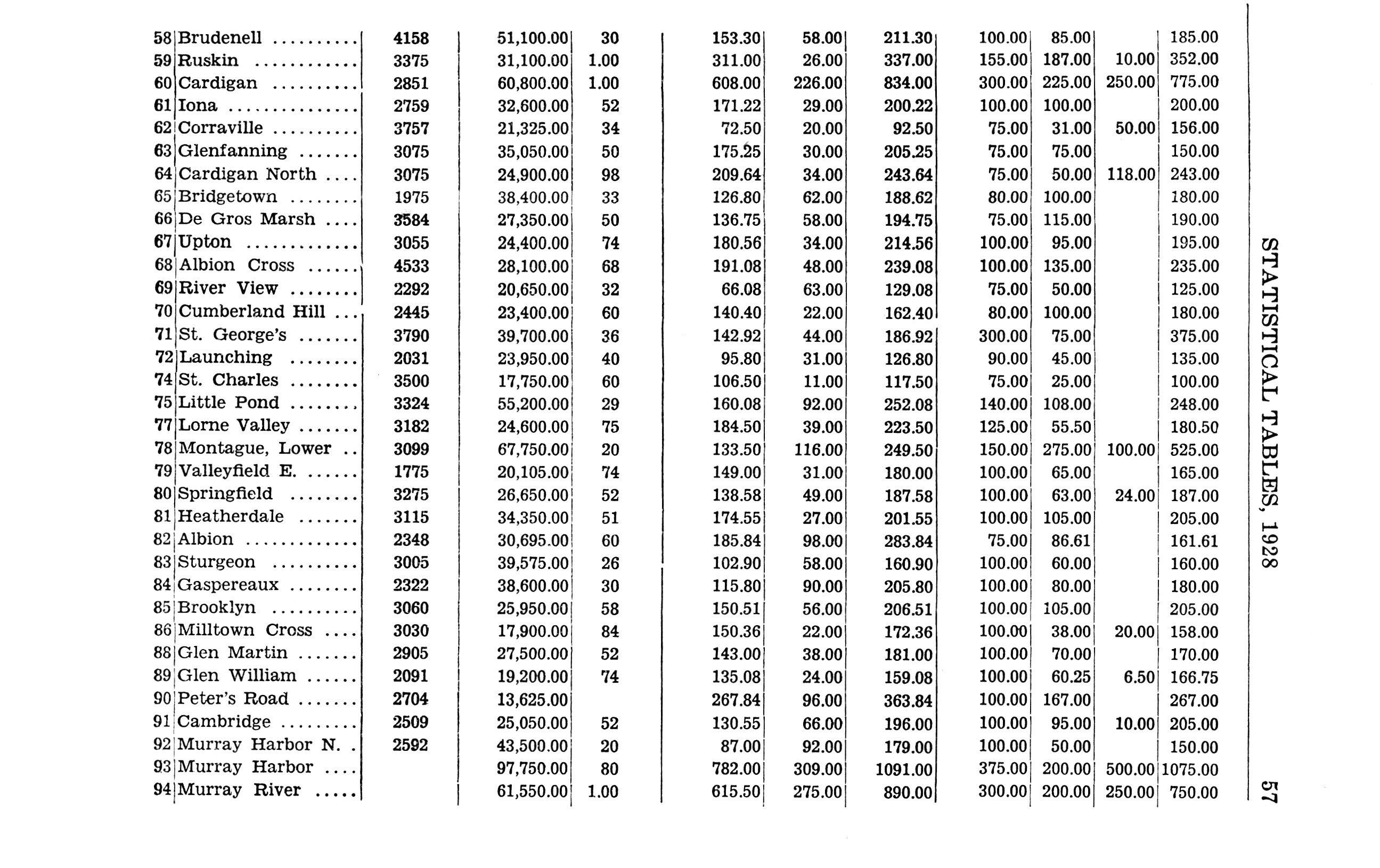 | | | | | | | | | | | | |
|---|---|---|---|---|---|---|---|---|---|---|---|
| 58 | Brudenell .......... | 4158 | 51,100.00 | 30 | 153.30 | 58.00 | 211.30 | 100.00 | 85.00 | | 185.00 |
| 59 | Ruskin ............ | 3375 | 31,100.00 | 1.00 | 311.00 | 26.00 | 337.00 | 155.00 | 187.00 | 10.00 | 352.00 |
| 60 | Cardigan .......... | 2851 | 60,800.00 | 1.00 | 608.00 | 226.00 | 834.00 | 300.00 | 225.00 | 250.00 | 775.00 |
| 61 | Iona ............... | 2759 | 32,600.00 | 52 | 171.22 | 29.00 | 200.22 | 100.00 | 100.00 | | 200.00 |
| 62 | Corraville .......... | 3757 | 21,325.00 | 34 | 72.50 | 20.00 | 92.50 | 75.00 | 31.00 | 50.00 | 156.00 |
| 63 | Glenfanning ....... | 3075 | 35,050.00 | 50 | 175.25 | 30.00 | 205.25 | 75.00 | 75.00 | | 150.00 |
| 64 | Cardigan North .... | 3075 | 24,900.00 | 98 | 209.64 | 34.00 | 243.64 | 75.00 | 50.00 | 118.00 | 243.00 |
| 65 | Bridgetown ........ | 1975 | 38,400.00 | 33 | 126.80 | 62.00 | 188.62 | 80.00 | 100.00 | | 180.00 |
| 66 | De Gros Marsh .... | 3584 | 27,350.00 | 50 | 136.75 | 58.00 | 194.75 | 75.00 | 115.00 | | 190.00 |
| 67 | Upton ............. | 3055 | 24,400.00 | 74 | 180.56 | 34.00 | 214.56 | 100.00 | 95.00 | | 195.00 |
| 68 | Albion Cross ...... | 4533 | 28,100.00 | 68 | 191.08 | 48.00 | 239.08 | 100.00 | 135.00 | | 235.00 |
| 69 | River View ........ | 2292 | 20,650.00 | 32 | 66.08 | 63.00 | 129.08 | 75.00 | 50.00 | | 125.00 |
| 70 | Cumberland Hill ... | 2445 | 23,400.00 | 60 | 140.40 | 22.00 | 162.40 | 80.00 | 100.00 | | 180.00 |
| 71 | St. George's ....... | 3790 | 39,700.00 | 36 | 142.92 | 44.00 | 186.92 | 300.00 | 75.00 | | 375.00 |
| 72 | Launching ........ | 2031 | 23,950.00 | 40 | 95.80 | 31.00 | 126.80 | 90.00 | 45.00 | | 135.00 |
| 74 | St. Charles ........ | 3500 | 17,750.00 | 60 | 106.50 | 11.00 | 117.50 | 75.00 | 25.00 | | 100.00 |
| 75 | Little Pond ........ | 3324 | 55,200.00 | 29 | 160.08 | 92.00 | 252.08 | 140.00 | 108.00 | | 248.00 |
| 77 | Lorne Valley ....... | 3182 | 24,600.00 | 75 | 184.50 | 39.00 | 223.50 | 125.00 | 55.50 | | 180.50 |
| 78 | Montague, Lower .. | 3099 | 67,750.00 | 20 | 133.50 | 116.00 | 249.50 | 150.00 | 275.00 | 100.00 | 525.00 |
| 79 | Valleyfield E. ...... | 1775 | 20,105.00 | 74 | 149.00 | 31.00 | 180.00 | 100.00 | 65.00 | | 165.00 |
| 80 | Springfield ........ | 3275 | 26,650.00 | 52 | 138.58 | 49.00 | 187.58 | 100.00 | 63.00 | 24.00 | 187.00 |
| 81 | Heatherdale ....... | 3115 | 34,350.00 | 51 | 174.55 | 27.00 | 201.55 | 100.00 | 105.00 | | 205.00 |
| 82 | Albion ............. | 2348 | 30,695.00 | 60 | 185.84 | 98.00 | 283.84 | 75.00 | 86.61 | | 161.61 |
| 83 | Sturgeon .......... | 3005 | 39,575.00 | 26 | 102.90 | 58.00 | 160.90 | 100.00 | 60.00 | | 160.00 |
| 84 | Gaspereaux ........ | 2322 | 38,600.00 | 30 | 115.80 | 90.00 | 205.80 | 100.00 | 80.00 | | 180.00 |
| 85 | Brooklyn .......... | 3060 | 25,950.00 | 58 | 150.51 | 56.00 | 206.51 | 100.00 | 105.00 | | 205.00 |
| 86 | Milltown Cross .... | 3030 | 17,900.00 | 84 | 150.36 | 22.00 | 172.36 | 100.00 | 38.00 | 20.00 | 158.00 |
| 88 | Glen Martin ....... | 2905 | 27,500.00 | 52 | 143.00 | 38.00 | 181.00 | 100.00 | 70.00 | | 170.00 |
| 89 | Glen William ...... | 2091 | 19,200.00 | 74 | 135.08 | 24.00 | 159.08 | 100.00 | 60.25 | 6.50 | 166.75 |
| 90 | Peter's Road ....... | 2704 | 13,625.00 | | 267.84 | 96.00 | 363.84 | 100.00 | 167.00 | | 267.00 |
| 91 | Cambridge ......... | 2509 | 25,050.00 | 52 | 130.55 | 66.00 | 196.00 | 100.00 | 95.00 | 10.00 | 205.00 |
| 92 | Murray Harbor N. . | 2592 | 43,500.00 | 20 | 87.00 | 92.00 | 179.00 | 100.00 | 50.00 | | 150.00 |
| 93 | Murray Harbor .... | | 97,750.00 | 80 | 782.00 | 309.00 | 1091.00 | 375.00 | 200.00 | 500.00 | 1075.00 |
| 94 | Murray River ..... | | 61,550.00 | 1.00 | 615.50 | 275.00 | 890.00 | 300.00 | 200.00 | 250.00 | 750.00 |

STATISTICAL TABLES, 1928

57